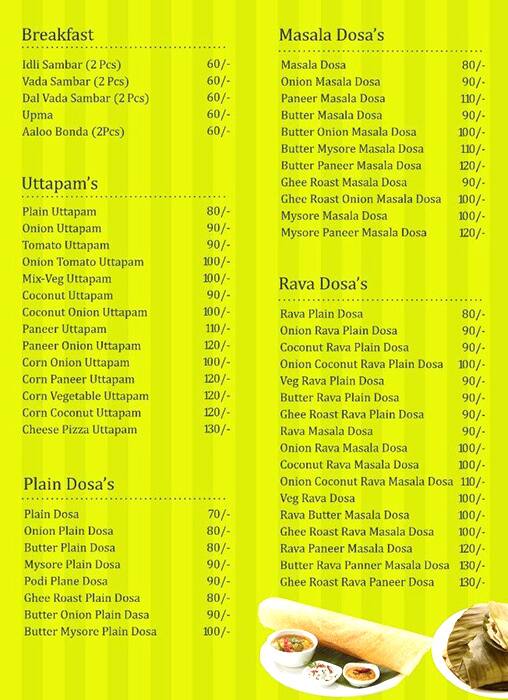 Breakfast

| | |
|---|---|
| Idli Sambar (2 Pcs) | 60/- |
| Vada Sambar (2 Pcs) | 60/- |
| Dal Vada Sambar (2 Pcs) | 60/- |
| Upma | 60/- |
| Aaloo Bonda (2Pcs) | 60/- |

Uttapam's

| | |
|---|---|
| Plain Uttapam | 80/- |
| Onion Uttapam | 90/- |
| Tomato Uttapam | 90/- |
| Onion Tomato Uttapam | 100/- |
| Mix-Veg Uttapam | 100/- |
| Coconut Uttapam | 90/- |
| Coconut Onion Uttapam | 100/- |
| Paneer Uttapam | 110/- |
| Paneer Onion Uttapam | 120/- |
| Corn Onion Uttapam | 100/- |
| Corn Paneer Uttapam | 120/- |
| Corn Vegetable Uttapam | 120/- |
| Corn Coconut Uttapam | 120/- |
| Cheese Pizza Uttapam | 130/- |

Plain Dosa's

| | |
|---|---|
| Plain Dosa | 70/- |
| Onion Plain Dosa | 80/- |
| Butter Plain Dosa | 80/- |
| Mysore Plain Dosa | 90/- |
| Podi Plane Dosa | 90/- |
| Ghee Roast Plain Dosa | 80/- |
| Butter Onion Plain Dasa | 90/- |
| Butter Mysore Plain Dosa | 100/- |

Masala Dosa's

| | |
|---|---|
| Masala Dosa | 80/- |
| Onion Masala Dosa | 90/- |
| Paneer Masala Dosa | 110/- |
| Butter Masala Dosa | 90/- |
| Butter Onion Masala Dosa | 100/- |
| Butter Mysore Masala Dosa | 110/- |
| Butter Paneer Masala Dosa | 120/- |
| Ghee Roast Masala Dosa | 90/- |
| Ghee Roast Onion Masala Dosa | 100/- |
| Mysore Masala Dosa | 100/- |
| Mysore Paneer Masala Dosa | 120/- |

Rava Dosa's

| | |
|---|---|
| Rava Plain Dosa | 80/- |
| Onion Rava Plain Dosa | 90/- |
| Coconut Rava Plain Dosa | 90/- |
| Onion Coconut Rava Plain Dosa | 100/- |
| Veg Rava Plain Dosa | 90/- |
| Butter Rava Plain Dosa | 90/- |
| Ghee Roast Rava Plain Dosa | 90/- |
| Rava Masala Dosa | 90/- |
| Onion Rava Masala Dosa | 100/- |
| Coconut Rava Masala Dosa | 100/- |
| Onion Coconut Rava Masala Dosa | 110/- |
| Veg Rava Dosa | 100/- |
| Rava Butter Masala Dosa | 100/- |
| Ghee Roast Rava Masala Dosa | 100/- |
| Rava Paneer Masala Dosa | 120/- |
| Butter Rava Panner Masala Dosa | 130/- |
| Ghee Roast Rava Paneer Dosa | 130/- |